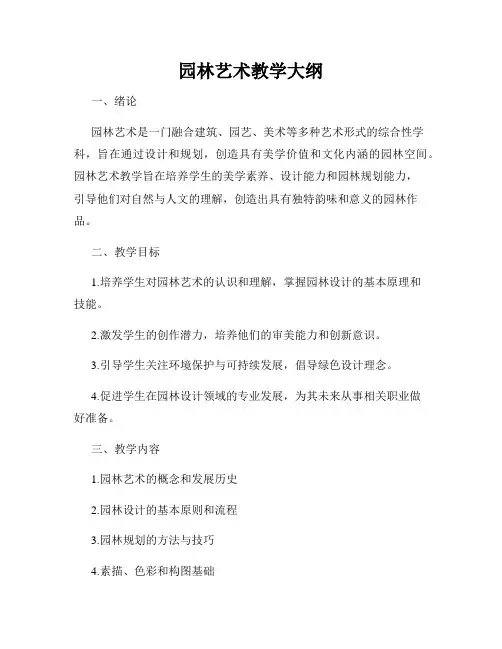 园林艺术教学大纲

一、绪论

园林艺术是一门融合建筑、园艺、美术等多种艺术形式的综合性学科，旨在通过设计和规划，创造具有美学价值和文化内涵的园林空间。园林艺术教学旨在培养学生的美学素养、设计能力和园林规划能力，引导他们对自然与人文的理解，创造出具有独特韵味和意义的园林作品。

二、教学目标

1.培养学生对园林艺术的认识和理解，掌握园林设计的基本原理和技能。

2.激发学生的创作潜力，培养他们的审美能力和创新意识。

3.引导学生关注环境保护与可持续发展，倡导绿色设计理念。

4.促进学生在园林设计领域的专业发展，为其未来从事相关职业做好准备。

三、教学内容

1.园林艺术的概念和发展历史

2.园林设计的基本原则和流程

3.园林规划的方法与技巧

4.素描、色彩和构图基础